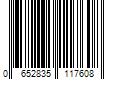 0 652835 117608